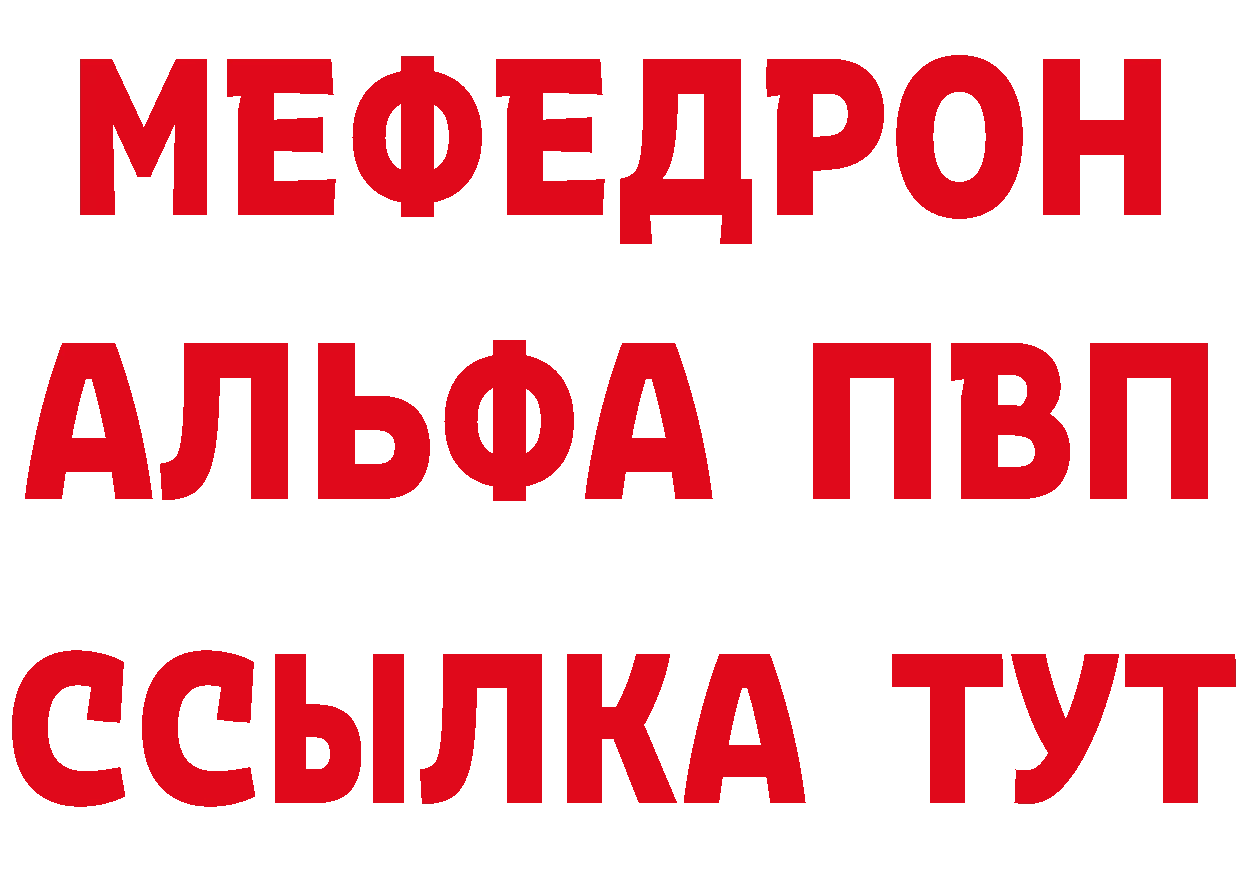 МЕФЕДРОН
АЛЬФА ПВП
ССЫЛКА ТУТ